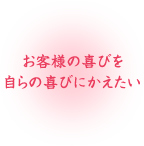 お客様の喜びを
自らの喜びにかえたい